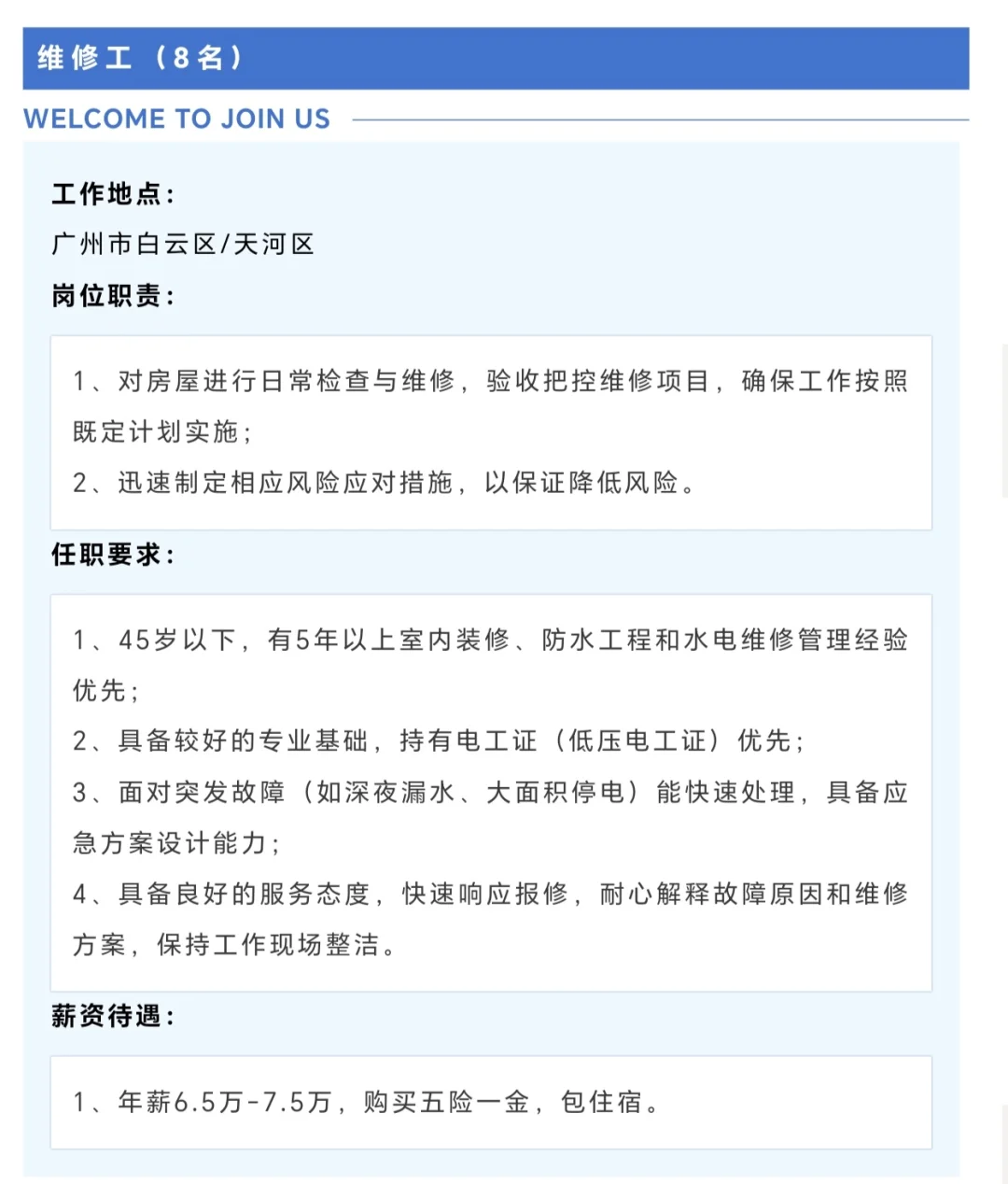 维修工（8名）

WELCOME TO JOIN US

工作地点：

广州市白云区/天河区

岗位职责：

1、对房屋进行日常检查与维修，验收把控维修项目，确保工作按照既定计划实施；
2、迅速制定相应风险应对措施，以保证降低风险。

任职要求：

1、45岁以下，有5年以上室内装修、防水工程和水电维修管理经验优先；
2、具备较好的专业基础，持有电工证（低压电工证）优先；
3、面对突发故障（如深夜漏水、大面积停电）能快速处理，具备应急方案设计能力；
4、具备良好的服务态度，快速响应报修，耐心解释故障原因和维修方案，保持工作现场整洁。

薪资待遇：

1、年薪6.5万-7.5万，购买五险一金，包住宿。